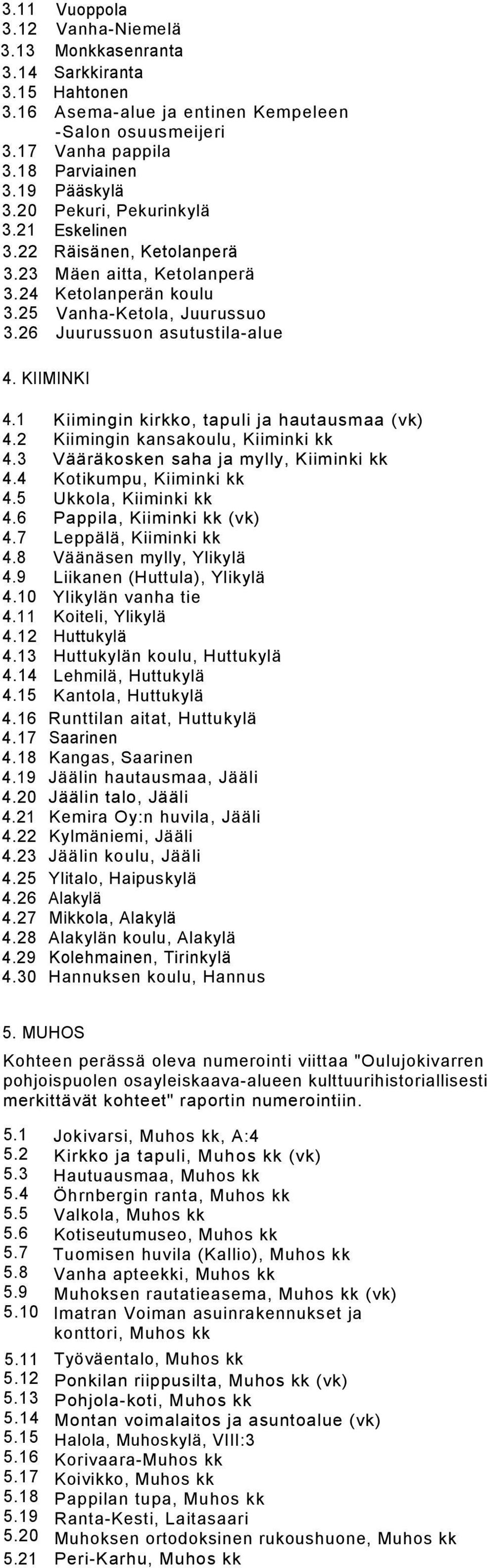 3.11 Vuoppola
3.12 Vanha-Niemelä
3.13 Monkkasenranta
3.14 Sarkkiranta
3.15 Hahtonen
3.16 Asema-alue ja entinen Kempeleen -Salon osuusmeijeri
3.17 Vanha pappila
3.18 Parviainen
3.19 Pääskylä
3.20 Pekuri, Pekurinkylä
3.21 Eskelinen
3.22 Räisänen, Ketolanperä
3.23 Mäen aitta, Ketolanperä
3.24 Ketolanperän koulu
3.25 Vanha-Ketola, Juurussuo
3.26 Juurussuon asutustila-alue

4. KIIMINKI

4.1 Kiimingin kirkko, tapuli ja hautausmaa (vk)
4.2 Kiimingin kansakoulu, Kiiminki kk
4.3 Vääräkosken saha ja mylly, Kiiminki kk
4.4 Kotikumpu, Kiiminki kk
4.5 Ukkola, Kiiminki kk
4.6 Pappila, Kiiminki kk (vk)
4.7 Leppälä, Kiiminki kk
4.8 Väänäsen mylly, Ylikylä
4.9 Liikanen (Huttula), Ylikylä
4.10 Ylikylän vanha tie
4.11 Koiteli, Ylikylä
4.12 Huttukylä
4.13 Huttukylän koulu, Huttukylä
4.14 Lehmilä, Huttukylä
4.15 Kantola, Huttukylä
4.16 Runttilan aitat, Huttukylä
4.17 Saarinen
4.18 Kangas, Saarinen
4.19 Jäälin hautausmaa, Jääli
4.20 Jäälin talo, Jääli
4.21 Kemira Oy:n huvila, Jääli
4.22 Kylmäniemi, Jääli
4.23 Jäälin koulu, Jääli
4.25 Ylitalo, Haipuskylä
4.26 Alakylä
4.27 Mikkola, Alakylä
4.28 Alakylän koulu, Alakylä
4.29 Kolehmainen, Tirinkylä
4.30 Hannuksen koulu, Hannus

5. MUHOS

Kohteen perässä oleva numerointi viittaa "Oulujokivarren pohjoispuolen osayleiskaava-alueen kulttuurihistoriallisesti merkittävät kohteet" raportin numerointiin.

5.1 Jokivarsi, Muhos kk, A:4
5.2 Kirkko ja tapuli, Muhos kk (vk)
5.3 Hautuausmaa, Muhos kk
5.4 Öhrnbergin ranta, Muhos kk
5.5 Valkola, Muhos kk
5.6 Kotiseutumuseo, Muhos kk
5.7 Tuomisen huvila (Kallio), Muhos kk
5.8 Vanha apteekki, Muhos kk
5.9 Muhoksen rautatieasema, Muhos kk (vk)
5.10 Imatran Voiman asuinrakennukset ja konttori, Muhos kk
5.11 Työväentalo, Muhos kk
5.12 Ponkilan riippusilta, Muhos kk (vk)
5.13 Pohjola-koti, Muhos kk
5.14 Montan voimalaitos ja asuntoalue (vk)
5.15 Halola, Muhoskylä, VIII:3
5.16 Korivaara-Muhos kk
5.17 Koivikko, Muhos kk
5.18 Pappilan tupa, Muhos kk
5.19 Ranta-Kesti, Laitasaari
5.20 Muhoksen ortodoksinen rukoushuone, Muhos kk
5.21 Peri-Karhu, Muhos kk